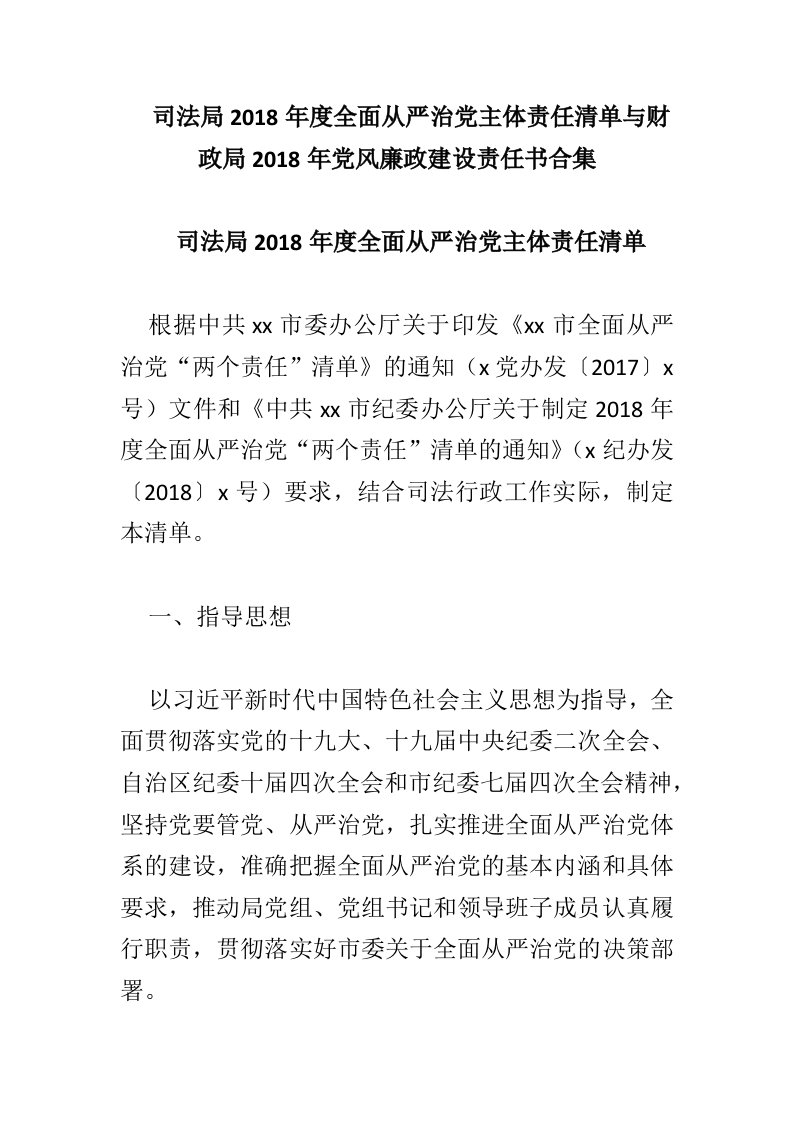 司法局 2018 年度全面从严治党主体责任清单与财政局 2018 年党风廉政建设责任书合集

司法局 2018 年度全面从严治党主体责任清单

根据中共 xx 市委办公厅关于印发《xx 市全面从严治党“两个责任”清单》的通知（x 党办发〔2017〕x 号）文件和《中共 xx 市纪委办公厅关于制定 2018 年度全面从严治党“两个责任”清单的通知》（x 纪办发〔2018〕x 号）要求，结合司法行政工作实际，制定本清单。

一、指导思想

以习近平新时代中国特色社会主义思想为指导，全面贯彻落实党的十九大、十九届中央纪委二次全会、自治区纪委十届四次全会和市纪委七届四次全会精神，坚持党要管党、从严治党，扎实推进全面从严治党体系的建设，准确把握全面从严治党的基本内涵和具体要求，推动局党组、党组书记和领导班子成员认真履行职责，贯彻落实好市委关于全面从严治党的决策部署。